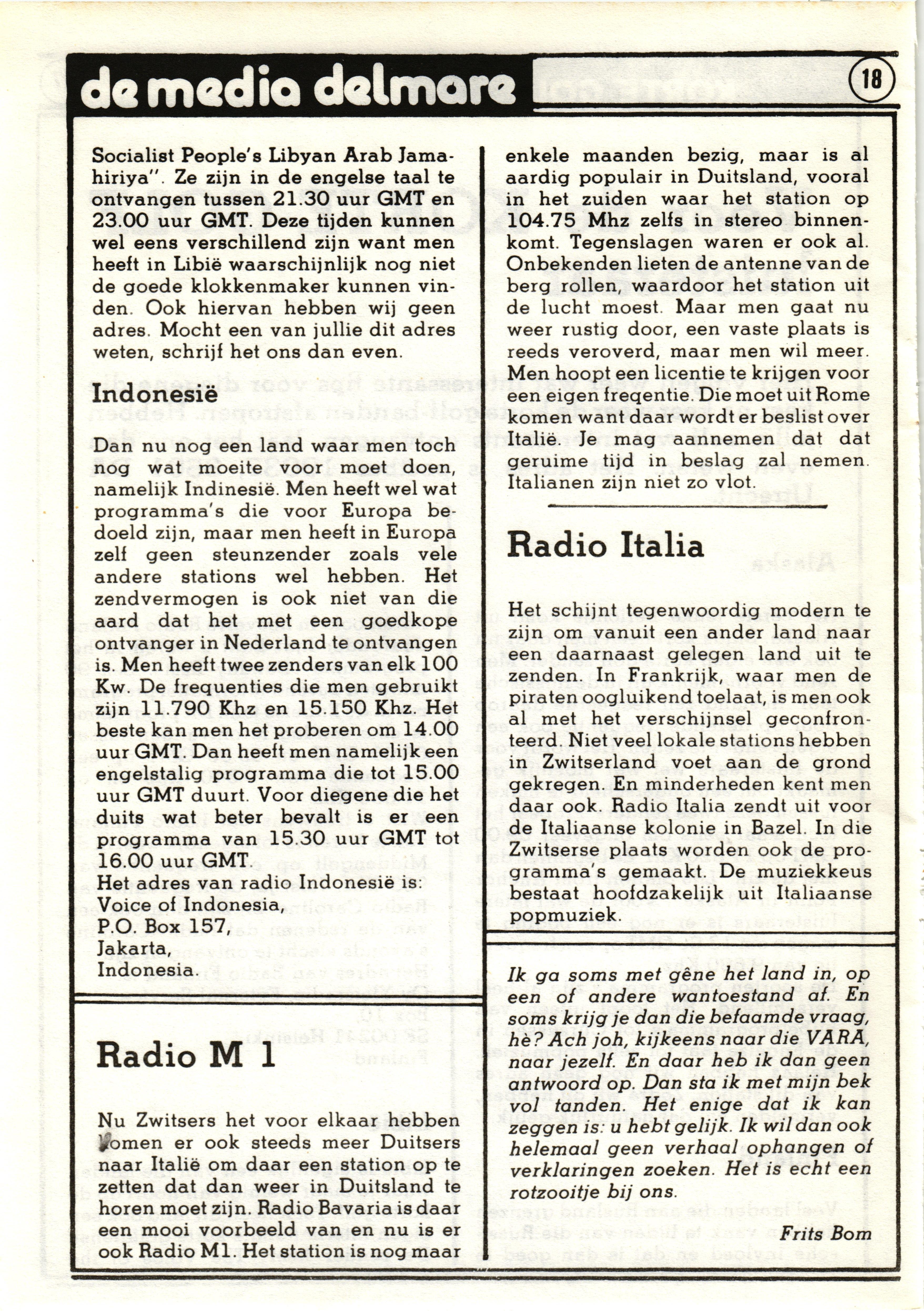 de media delmare

18

Socialist People's Libyan Arab Jamahiriya". Ze zijn in de engelse taal te ontvangen tussen 21.30 uur GMT en 23.00 uur GMT. Deze tijden kunnen wel eens verschillend zijn want men heeft in Libië waarschijnlijk nog niet de goede klokkenmaker kunnen vinden. Ook hiervan hebben wij geen adres. Mocht een van jullie dit adres weten, schrijf het ons dan even.

Indonesië

Dan nu nog een land waar men toch nog wat moeite voor moet doen, namelijk Indinesië. Men heeft wel wat programma's die voor Europa bedoeld zijn, maar men heeft in Europa zelf geen steunzender zoals vele andere stations wel hebben. Het zendvermogen is ook niet van die aard dat het met een goedkope ontvanger in Nederland te ontvangen is. Men heeft twee zenders van elk 100 Kw. De frequenties die men gebruikt zijn 11.790 Khz en 15.150 Khz. Het beste kan men het proberen om 14.00 uur GMT. Dan heeft men namelijk een engelstalig programma die tot 15.00 uur GMT duurt. Voor diegene die het duits wat beter bevalt is er een programma van 15.30 uur GMT tot 16.00 uur GMT.
Het adres van radio Indonesië is:
Voice of Indonesia,
P.O. Box 157,
Jakarta,
Indonesia.

Radio M 1

Nu Zwitsers het voor elkaar hebben komen er ook steeds meer Duitsers naar Italië om daar een station op te zetten dat dan weer in Duitsland te horen moet zijn. Radio Bavaria is daar een mooi voorbeeld van en nu is er ook Radio M1. Het station is nog maar enkele maanden bezig, maar is al aardig populair in Duitsland, vooral in het zuiden waar het station op 104.75 Mhz zelfs in stereo binnenkomt. Tegenslagen waren er ook al. Onbekenden lieten de antenne van de berg rollen, waardoor het station uit de lucht moest. Maar men gaat nu weer rustig door, een vaste plaats is reeds veroverd, maar men wil meer. Men hoopt een licentie te krijgen voor een eigen freqentie. Die moet uit Rome komen want daar wordt er beslist over Italië. Je mag aannemen dat dat geruime tijd in beslag zal nemen. Italianen zijn niet zo vlot.

Radio Italia

Het schijnt tegenwoordig modern te zijn om vanuit een ander land naar een daarnaast gelegen land uit te zenden. In Frankrijk, waar men de piraten oogluikend toelaat, is men ook al met het verschijnsel geconfronteerd. Niet veel lokale stations hebben in Zwitserland voet aan de grond gekregen. En minderheden kent men daar ook. Radio Italia zendt uit voor de Italiaanse kolonie in Bazel. In die Zwitserse plaats worden ook de programma's gemaakt. De muziekkeus bestaat hoofdzakelijk uit Italiaanse popmuziek.

Ik ga soms met gêne het land in, op een of andere wantoestand af. En soms krijg je dan die befaamde vraag, hè? Ach joh, kijkeens naar die VARA, naar jezelf. En daar heb ik dan geen antwoord op. Dan sta ik met mijn bek vol tanden. Het enige dat ik kan zeggen is: u hebt gelijk. Ik wil dan ook helemaal geen verhaal ophangen of verklaringen zoeken. Het is echt een rotzooitje bij ons.

Frits Bom